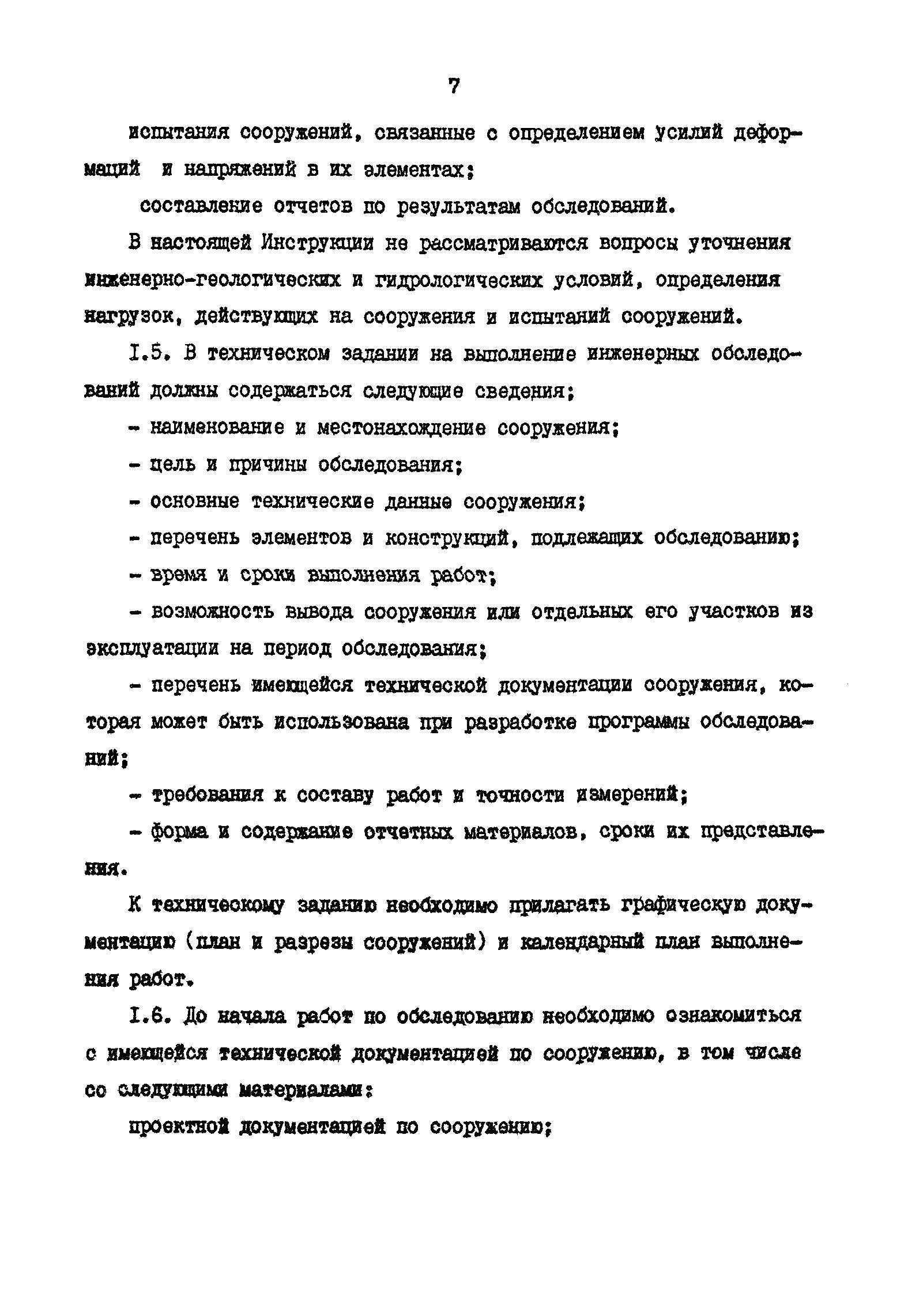 7

испытания сооружений, связанные с определением усилий деформаций и напряжений в их элементах;

составление отчетов по результатам обследований.

В настоящей Инструкции не рассматриваются вопросы уточнения инженерно-геологических и гидрологических условий, определения нагрузок, действующих на сооружения и испытаний сооружений.

I.5. В техническом задании на выполнение инженерных обследований должны содержаться следующие сведения;

- наименование и местонахождение сооружения;

- цель и причины обследования;

- основные технические данные сооружения;

- перечень элементов и конструкций, подлежащих обследованию;

- время и сроки выполнения работ;

- возможность вывода сооружения или отдельных его участков из эксплуатации на период обследования;

- перечень имеющейся технической документации сооружения, которая может быть использована при разработке программы обследований;

- требования к составу работ и точности измерений;

- форма и содержание отчетных материалов, сроки их представления.

К техническому заданию необходимо прилагать графическую документацию (план и разрезы сооружений) и календарный план выполнения работ.

I.6. До начала работ по обследованию необходимо ознакомиться с имеющейся технической документацией по сооружению, в том числе со следующими материалами:

проектной документацией по сооружению;